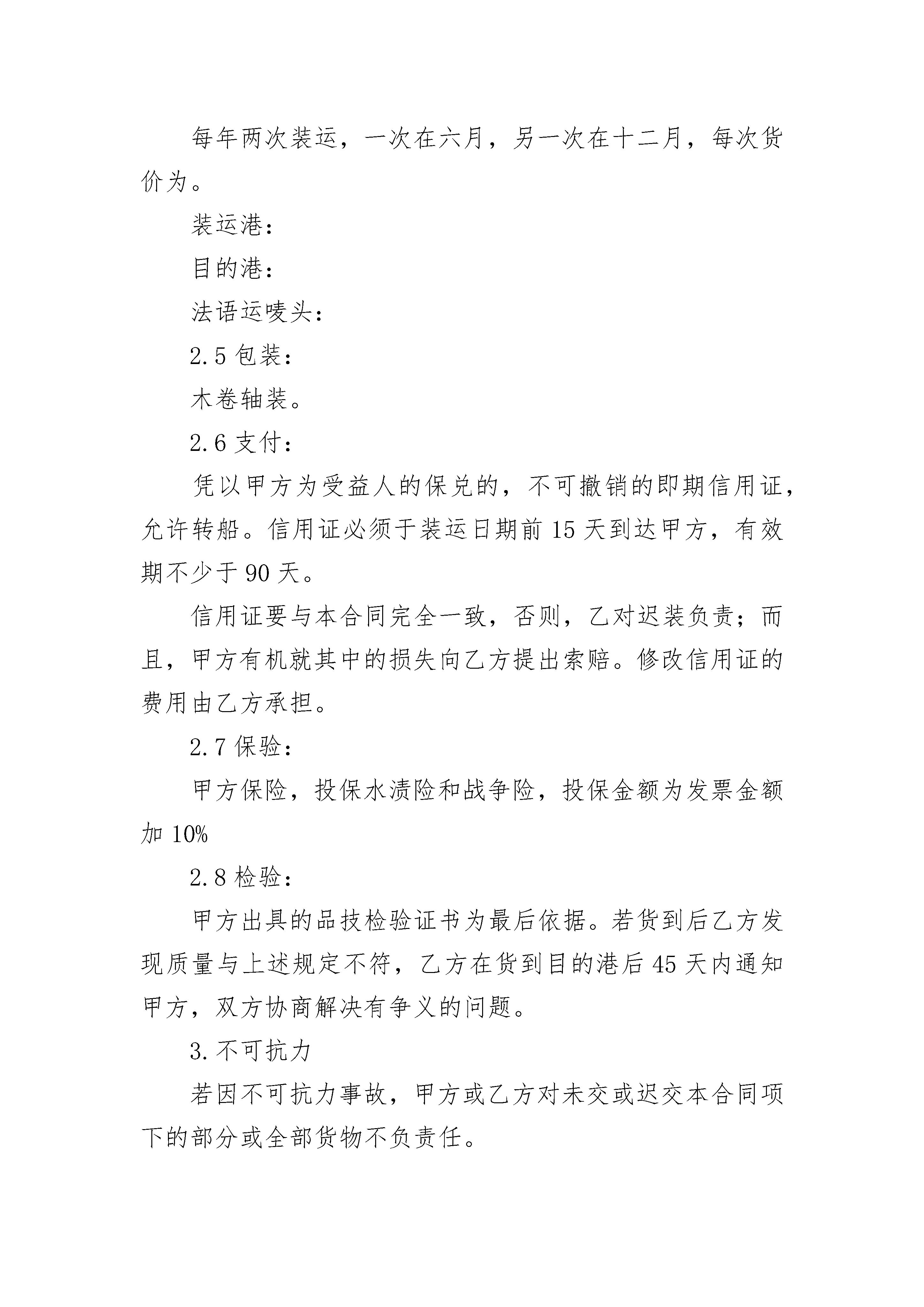 每年两次装运，一次在六月，另一次在十二月，每次货价为。

装运港：

目的港：

法语运唛头：

2.5 包装：

木卷轴装。

2.6 支付：

凭以甲方为受益人的保兑的，不可撤销的即期信用证，允许转船。信用证必须于装运日期前 15 天到达甲方，有效期不少于 90 天。

信用证要与本合同完全一致，否则，乙对迟装负责；而且，甲方有机就其中的损失向乙方提出索赔。修改信用证的费用由乙方承担。

2.7 保验：

甲方保险，投保水渍险和战争险，投保金额为发票金额加 10%

2.8 检验：

甲方出具的品技检验证书为最后依据。若货到后乙方发现质量与上述规定不符，乙方在货到目的港后 45 天内通知甲方，双方协商解决有争义的问题。

3. 不可抗力

若因不可抗力事故，甲方或乙方对未交或迟交本合同项下的部分或全部货物不负责任。